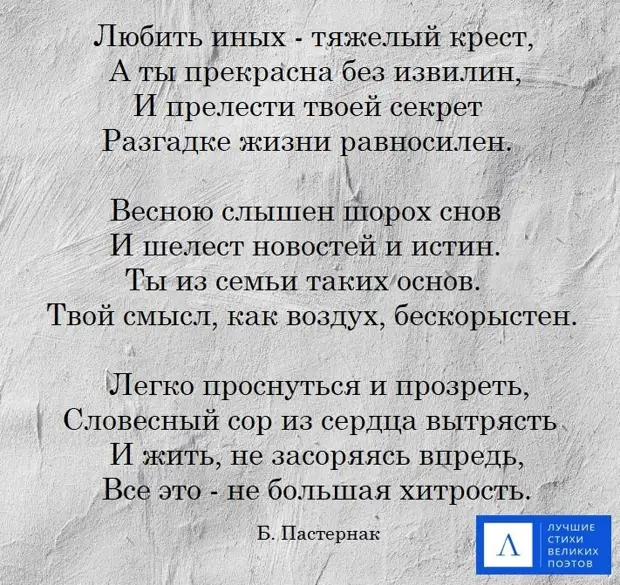 Любить иных - тяжелый крест,
А ты прекрасна без извилин,
И прелести твоей секрет
Разгадке жизни равносилен.

Весною слышен шорох снов
И шелест новостей и истин.
Ты из семьи таких основ.
Твой смысл, как воздух, бескорыстен.

Легко проснуться и прозреть,
Словесный сор из сердца вытрясть
И жить, не засоряясь впредь,
Все это - не большая хитрость.

Б. Пастернак

Л

ЛУЧШИЕ
СТИХИ
ВЕЛИКИХ
ПОЭТОВ